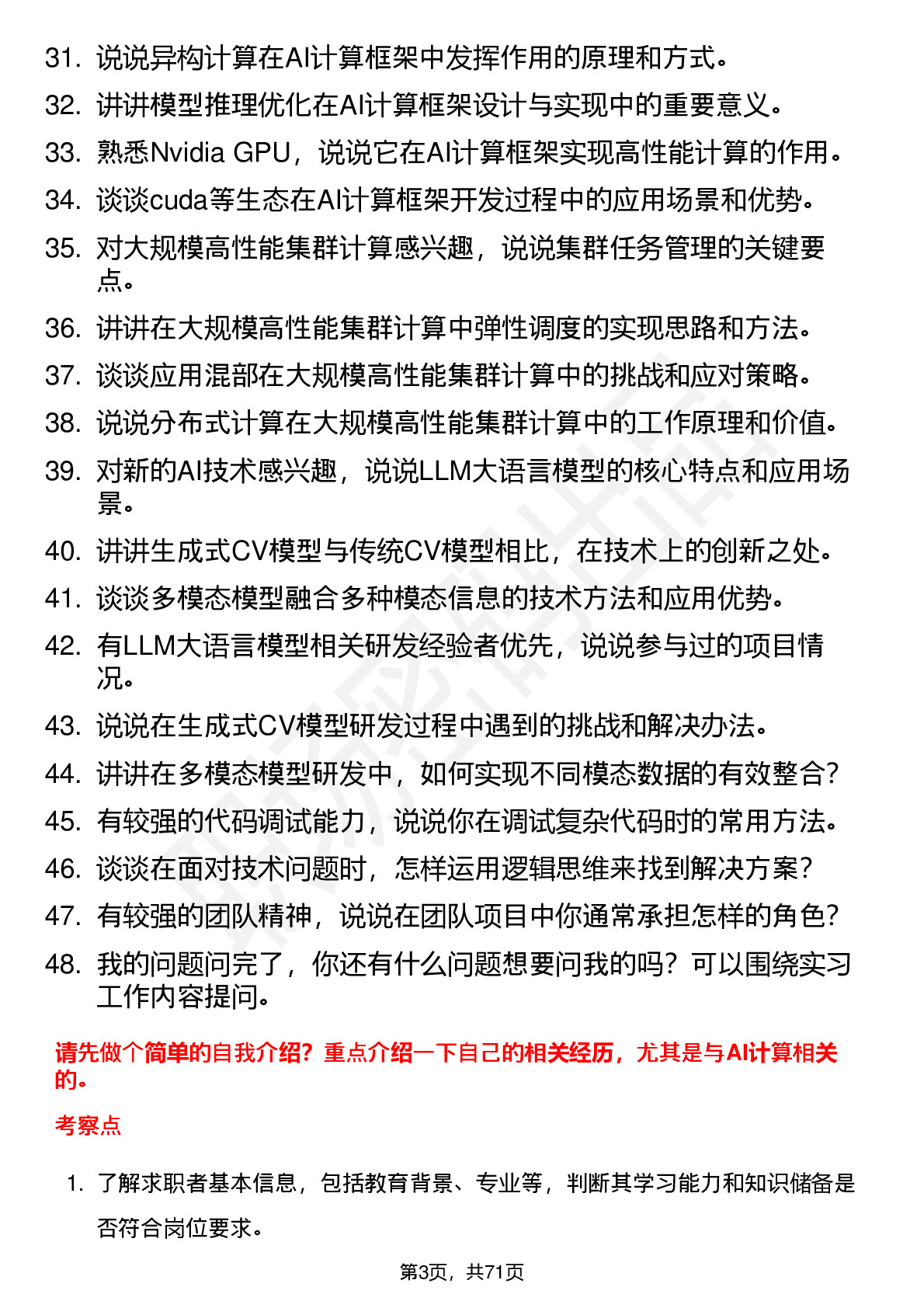 31. 说说异构计算在AI计算框架中发挥作用的原理和方式。
32. 讲讲模型推理优化在AI计算框架设计与实现中的重要意义。
33. 熟悉Nvidia GPU，说说它在AI计算框架实现高性能计算的作用。
34. 谈谈cuda等生态在AI计算框架开发过程中的应用场景和优势。
35. 对大规模高性能集群计算感兴趣，说说集群任务管理的关键要点。
36. 讲讲在大规模高性能集群计算中弹性调度的实现思路和方法。
37. 谈谈应用混部在大规模高性能集群计算中的挑战和应对策略。
38. 说说分布式计算在大规模高性能集群计算中的工作原理和价值。
39. 对新的AI技术感兴趣，说说LLM大语言模型的核心特点和应用场景。
40. 讲讲生成式CV模型与传统CV模型相比，在技术上的创新之处。
41. 谈谈多模态模型融合多种模态信息的技术方法和应用优势。
42. 有LLM大语言模型相关研发经验者优先，说说参与过的项目情况。
43. 说说在生成式CV模型研发过程中遇到的挑战和解决办法。
44. 讲讲在多模态模型研发中，如何实现不同模态数据的有效整合？
45. 有较强的代码调试能力，说说你在调试复杂代码时的常用方法。
46. 谈谈在面对技术问题时，怎样运用逻辑思维来找到解决方案？
47. 有较强的团队精神，说说在团队项目中你通常承担怎样的角色？
48. 我的问题问完了，你还有什么问题想要问我的吗？可以围绕实习工作内容提问。

请先做个简单的自我介绍？重点介绍一下自己的相关经历，尤其是与AI计算相关的。

考察点

1. 了解求职者基本信息，包括教育背景、专业等，判断其学习能力和知识储备是否符合岗位要求。

第3页，共71页